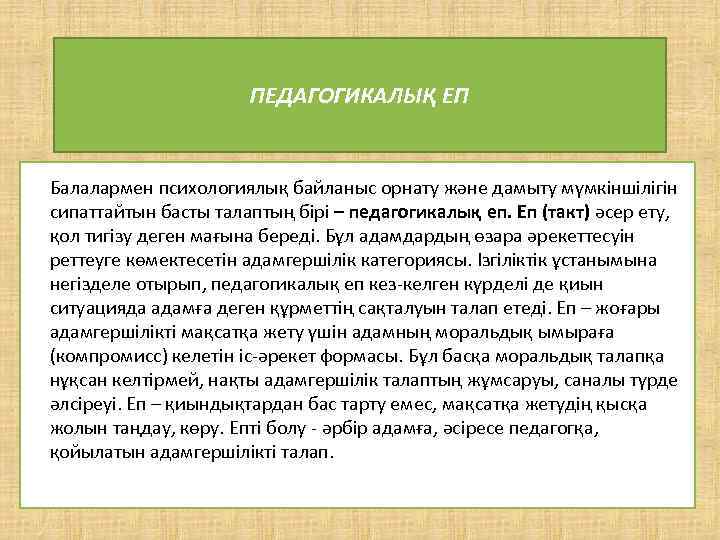 ПЕДАГОГИКАЛЫҚ ЕП

Балалармен психологиялық байланыс орнату және дамыту мүмкіншілігін сипаттайтын басты талаптың бірі – педагогикалық еп. Еп (такт) әсер ету, қол тигізу деген мағына береді. Бұл адамдардың өзара әрекеттесуін реттеуге көмектесетін адамгершілік категориясы. Ізгіліктік ұстанымына негізделе отырып, педагогикалық еп кез-келген күрделі де қиын ситуацияда адамға деген құрметтің сақталуын талап етеді. Еп – жоғары адамгершілікті мақсатқа жету үшін адамның моральдық ымыраға (компромисс) келетін іс-әрекет формасы. Бұл басқа моральдық талапқа нұқсан келтірмей, нақты адамгершілік талаптың жұмсаруы, саналы түрде әлсіреуі. Еп – қиындықтардан бас тарту емес, мақсатқа жетудің қысқа жолын таңдау, көру. Епті болу - әрбір адамға, әсіресе педагогқа, қойылатын адамгершілікті талап.